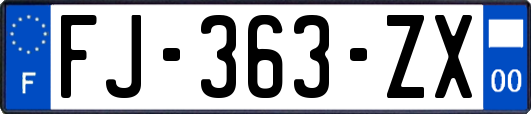 F
FJ-363-ZX
00